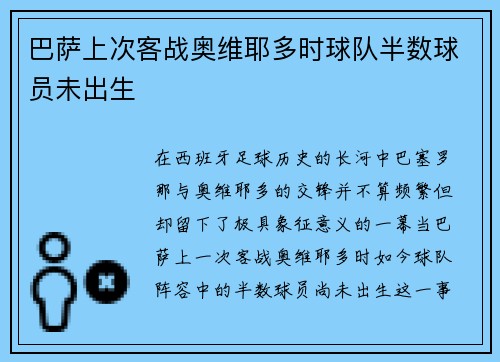 巴萨上次客战奥维耶多时球队半数球员未出生

在西班牙足球历史的长河中巴塞罗那与奥维耶多的交锋并不算频繁但却留下了极具象征意义的一幕当巴萨上一次客战奥维耶多时如今球队阵容中的半数球员尚未出生这一事